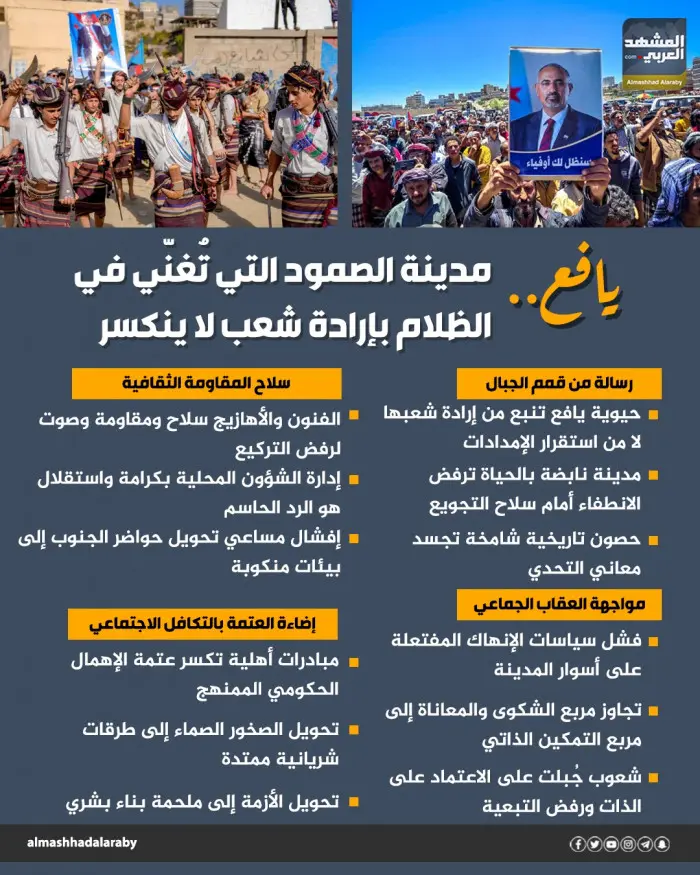 المشهد العربي
Almashhad Alaraby

سنظل لك أوفياء

يافع.. مدينة الصمود التي تُغنّي في الظلام بإرادة شعب لا ينكسر

رسالة من قمم الجبال

حيوية يافع تنبع من إرادة شعبها لا من استقرار الإمدادات

مدينة نابضة بالحياة ترفض الانطفاء أمام سلاح التجويع

حصون تاريخية شامخة تجسد معاني التحدي

مواجهة العقاب الجماعي

فشل سياسات الإنهاك المفتعلة على أسوار المدينة

تجاوز مربع الشكوى والمعاناة إلى مربع التمكين الذاتي

شعوب جُبلت على الاعتماد على الذات ورفض التبعية

سلاح المقاومة الثقافية

الفنون والأهازيج سلاح ومقاومة وصوت لرفض التركيع

إدارة الشؤون المحلية بكرامة واستقلال هو الرد الحاسم

إفشال مساعي تحويل حواضر الجنوب إلى بيئات منكوبة

إضاءة العتمة بالتكافل الاجتماعي

مبادرات أهلية تكسر عتمة الإهمال الحكومي الممنهج

تحويل الصخور الصماء إلى طرقات شريانية ممتدة

تحويل الأزمة إلى ملحمة بناء بشري

almashhadalaraby